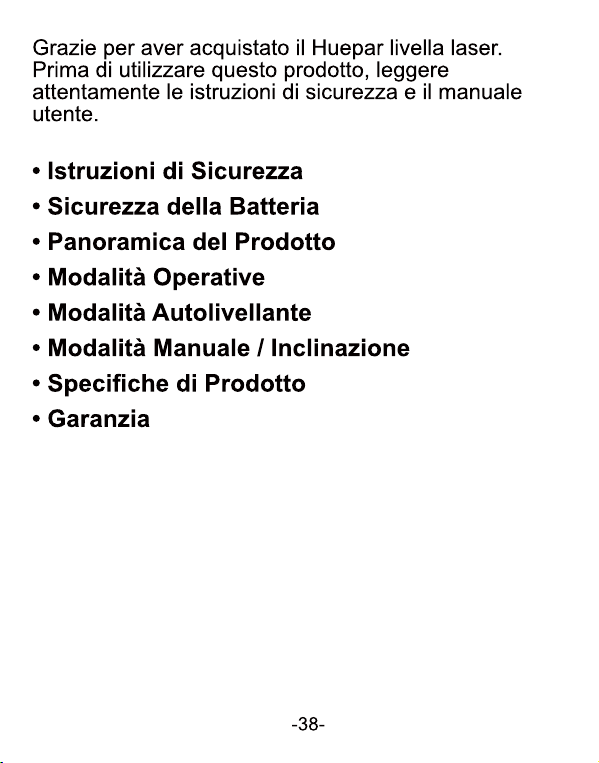 Grazie per aver acquistato il Huepar livella laser. Prima di utilizzare questo prodotto, leggere attentamente le istruzioni di sicurezza e il manuale utente.

• Istruzioni di Sicurezza
• Sicurezza della Batteria
• Panoramica del Prodotto
• Modalità Operative
• Modalità Autolivellante
• Modalità Manuale / Inclinazione
• Specifiche di Prodotto
• Garanzia

-38-